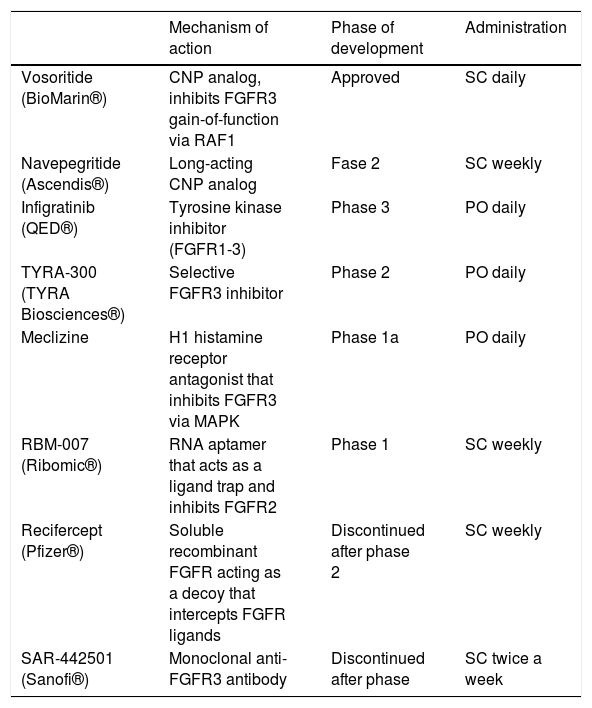 |  | Mechanism of action | Phase of development | Administration |
|---|---|---|---|
| Vosoritide (BioMarin®) | CNP analog, inhibits FGFR3 gain-of-function via RAF1 | Approved | SC daily |
| Navepegritide (Ascendis®) | Long-acting CNP analog | Fase 2 | SC weekly |
| Infigratinib (QED®) | Tyrosine kinase inhibitor (FGFR1-3) | Phase 3 | PO daily |
| TYRA-300 (TYRA Biosciences®) | Selective FGFR3 inhibitor | Phase 2 | PO daily |
| Meclizine | H1 histamine receptor antagonist that inhibits FGFR3 via MAPK | Phase 1a | PO daily |
| RBM-007 (Ribomic®) | RNA aptamer that acts as a ligand trap and inhibits FGFR2 | Phase 1 | SC weekly |
| Recifercept (Pfizer®) | Soluble recombinant FGFR acting as a decoy that intercepts FGFR ligands | Discontinued after phase 2 | SC weekly |
| SAR-442501 (Sanofi®) | Monoclonal anti-FGFR3 antibody | Discontinued after phase | SC twice a week |